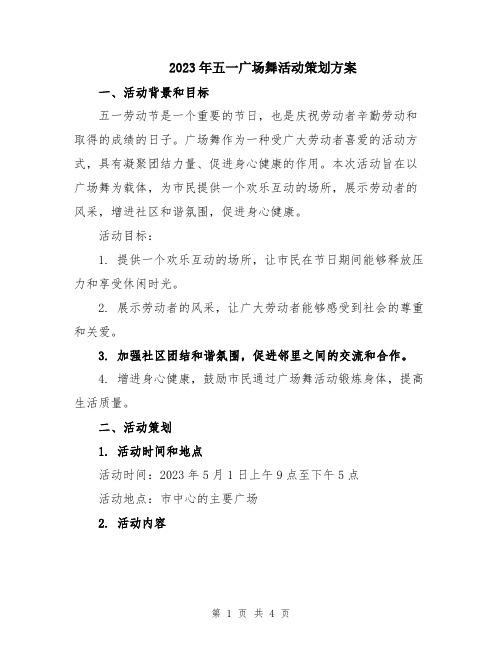 2023年五一广场舞活动策划方案

一、活动背景和目标

五一劳动节是一个重要的节日，也是庆祝劳动者辛勤劳动和取得的成绩的日子。广场舞作为一种受广大劳动者喜爱的活动方式，具有凝聚团结力量、促进身心健康的作用。本次活动旨在以广场舞为载体，为市民提供一个欢乐互动的场所，展示劳动者的风采，增进社区和谐氛围，促进身心健康。

活动目标：

1. 提供一个欢乐互动的场所，让市民在节日期间能够释放压力和享受休闲时光。

2. 展示劳动者的风采，让广大劳动者能够感受到社会的尊重和关爱。

3. 加强社区团结和谐氛围，促进邻里之间的交流和合作。

4. 增进身心健康，鼓励市民通过广场舞活动锻炼身体，提高生活质量。

二、活动策划

1. 活动时间和地点

活动时间：2023年5月1日上午9点至下午5点

活动地点：市中心的主要广场

2. 活动内容

第 1 页 共 4 页